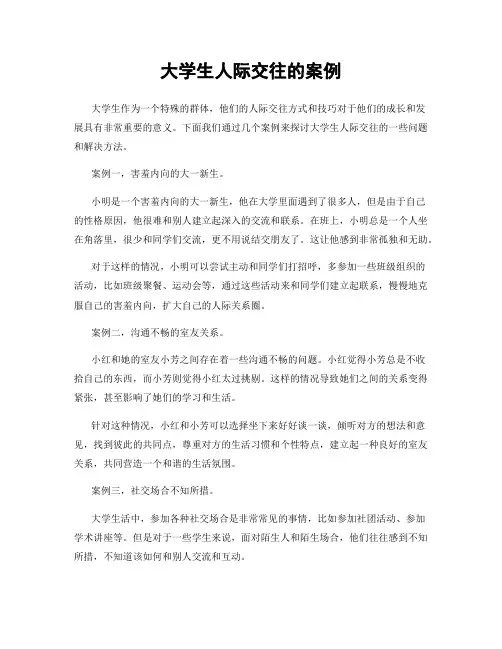 大学生人际交往的案例

大学生作为一个特殊的群体，他们的人际交往方式和技巧对于他们的成长和发展具有非常重要的意义。下面我们通过几个案例来探讨大学生人际交往的一些问题和解决方法。

案例一，害羞内向的大一新生。

小明是一个害羞内向的大一新生，他在大学里面遇到了很多人，但是由于自己的性格原因，他很难和别人建立起深入的交流和联系。在班上，小明总是一个人坐在角落里，很少和同学们交流，更不用说结交朋友了。这让他感到非常孤独和无助。

对于这样的情况，小明可以尝试主动和同学们打招呼，多参加一些班级组织的活动，比如班级聚餐、运动会等，通过这些活动来和同学们建立起联系，慢慢地克服自己的害羞内向，扩大自己的人际关系圈。

案例二，沟通不畅的室友关系。

小红和她的室友小芳之间存在着一些沟通不畅的问题。小红觉得小芳总是不收拾自己的东西，而小芳则觉得小红太过挑剔。这样的情况导致她们之间的关系变得紧张，甚至影响了她们的学习和生活。

针对这种情况，小红和小芳可以选择坐下来好好谈一谈，倾听对方的想法和意见，找到彼此的共同点，尊重对方的生活习惯和个性特点，建立起一种良好的室友关系，共同营造一个和谐的生活氛围。

案例三，社交场合不知所措。

大学生活中，参加各种社交场合是非常常见的事情，比如参加社团活动、参加学术讲座等。但是对于一些学生来说，面对陌生人和陌生场合，他们往往感到不知所措，不知道该如何和别人交流和互动。